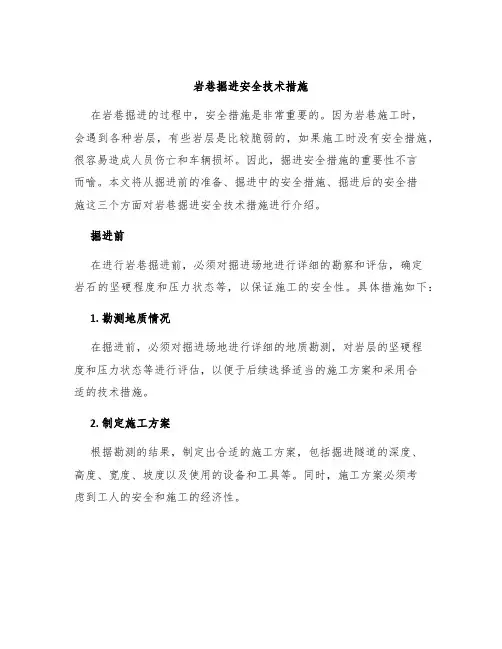 岩巷掘进安全技术措施

在岩巷掘进的过程中，安全措施是非常重要的。因为岩巷施工时，会遇到各种岩层，有些岩层是比较脆弱的，如果施工时没有安全措施，很容易造成人员伤亡和车辆损坏。因此，掘进安全措施的重要性不言而喻。本文将从掘进前的准备、掘进中的安全措施、掘进后的安全措施这三个方面对岩巷掘进安全技术措施进行介绍。

掘进前

在进行岩巷掘进前，必须对掘进场地进行详细的勘察和评估，确定岩石的坚硬程度和压力状态等，以保证施工的安全性。具体措施如下：

1. 勘测地质情况

在掘进前，必须对掘进场地进行详细的地质勘测，对岩层的坚硬程度和压力状态等进行评估，以便于后续选择适当的施工方案和采用合适的技术措施。

2. 制定施工方案

根据勘测的结果，制定出合适的施工方案，包括掘进隧道的深度、高度、宽度、坡度以及使用的设备和工具等。同时，施工方案必须考虑到工人的安全和施工的经济性。